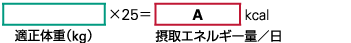 ×25＝ A kcal

適正体重(kg) 摂取エネルギー量／日